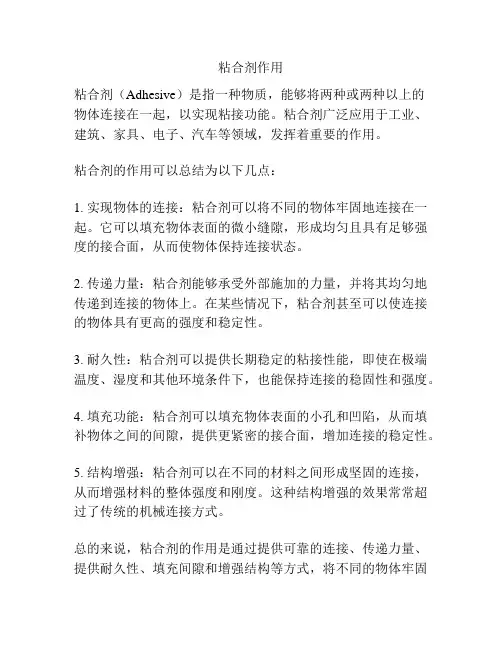 粘合剂作用

粘合剂（Adhesive）是指一种物质，能够将两种或两种以上的物体连接在一起，以实现粘接功能。粘合剂广泛应用于工业、建筑、家具、电子、汽车等领域，发挥着重要的作用。

粘合剂的作用可以总结为以下几点：

1. 实现物体的连接：粘合剂可以将不同的物体牢固地连接在一起。它可以填充物体表面的微小缝隙，形成均匀且具有足够强度的接合面，从而使物体保持连接状态。

2. 传递力量：粘合剂能够承受外部施加的力量，并将其均匀地传递到连接的物体上。在某些情况下，粘合剂甚至可以使连接的物体具有更高的强度和稳定性。

3. 耐久性：粘合剂可以提供长期稳定的粘接性能，即使在极端温度、湿度和其他环境条件下，也能保持连接的稳固性和强度。

4. 填充功能：粘合剂可以填充物体表面的小孔和凹陷，从而填补物体之间的间隙，提供更紧密的接合面，增加连接的稳定性。

5. 结构增强：粘合剂可以在不同的材料之间形成坚固的连接，从而增强材料的整体强度和刚度。这种结构增强的效果常常超过了传统的机械连接方式。

总的来说，粘合剂的作用是通过提供可靠的连接、传递力量、提供耐久性、填充间隙和增强结构等方式，将不同的物体牢固